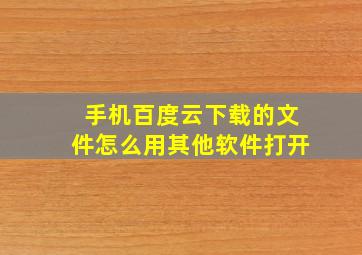 手机百度云下载的文件怎么用其他软件打开